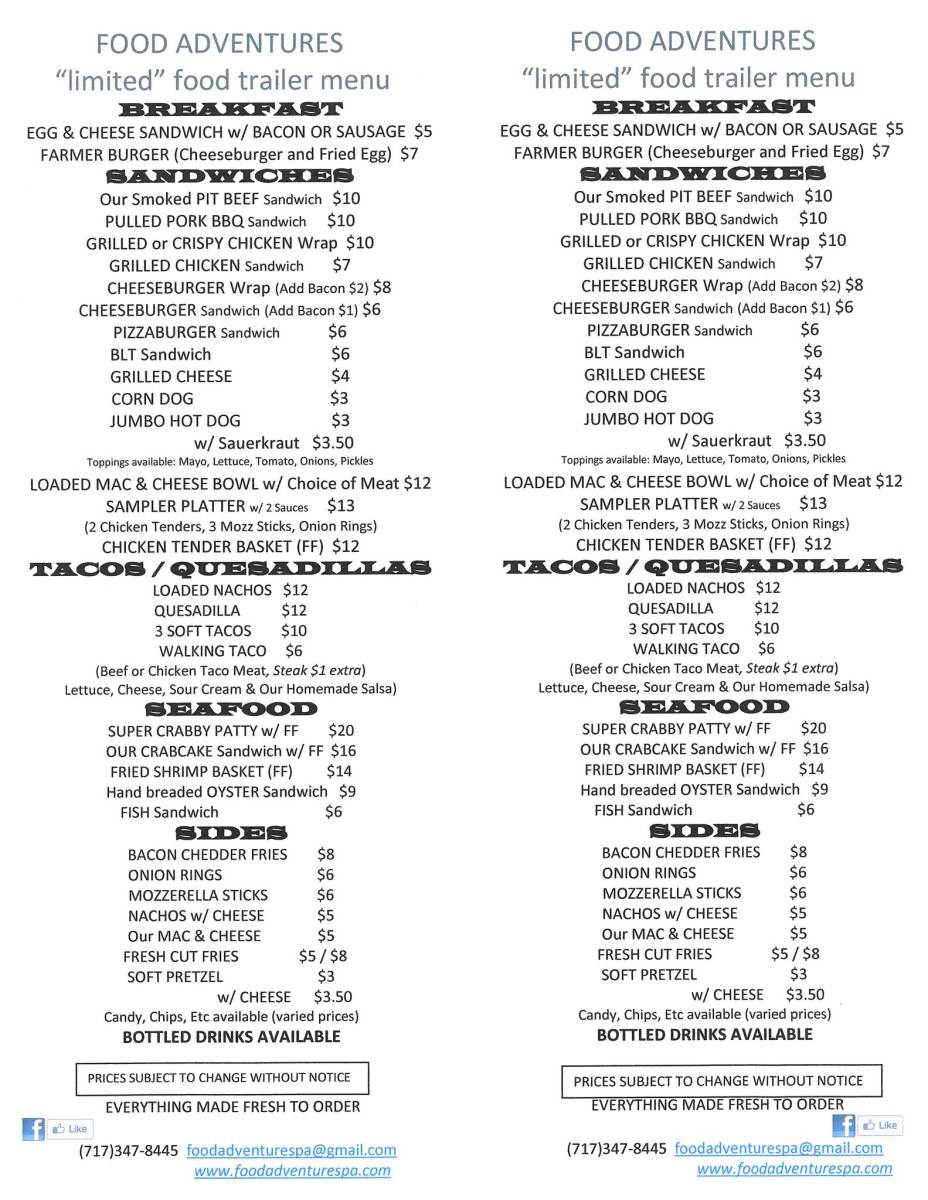 FOOD ADVENTURES
"limited" food trailer menu
BREAKFAST
EGG & CHEESE SANDWICH w/ BACON OR SAUSAGE $5
FARMER BURGER (Cheeseburger and Fried Egg) $7
SANDWICHES
Our Smoked PIT BEEF Sandwich $10
PULLED PORK BBQ Sandwich $10
GRILLED or CRISPY CHICKEN Wrap $10
GRILLED CHICKEN Sandwich $7
CHEESEBURGER Wrap (Add Bacon $2) $8
CHEESEBURGER Sandwich (Add Bacon $1) $6
PIZZABURGER Sandwich $6
BLT Sandwich $6
GRILLED CHEESE $4
CORN DOG $3
JUMBO HOT DOG $3
w/ Sauerkraut $3.50
Toppings available: Mayo, Lettuce, Tomato, Onions, Pickles
LOADED MAC & CHEESE BOWL w/ Choice of Meat $12
SAMPLER PLATTER w/ 2 Sauces $13
(2 Chicken Tenders, 3 Mozz Sticks, Onion Rings)
CHICKEN TENDER BASKET (FF) $12
TACOS / QUESADILLAS
LOADED NACHOS $12
QUESADILLA $12
3 SOFT TACOS $10
WALKING TACO $6
(Beef or Chicken Taco Meat, Steak $1 extra)
Lettuce, Cheese, Sour Cream & Our Homemade Salsa)
SEAFOOD
SUPER CRABBY PATTY w/ FF $20
OUR CRABCAKE Sandwich w/ FF $16
FRIED SHRIMP BASKET (FF) $14
Hand breaded OYSTER Sandwich $9
FISH Sandwich $6
SIDES
BACON CHEDDER FRIES $8
ONION RINGS $6
MOZZERELLA STICKS $6
NACHOS w/ CHEESE $5
Our MAC & CHEESE $5
FRESH CUT FRIES $5 / $8
SOFT PRETZEL $3
w/ CHEESE $3.50
Candy, Chips, Etc available (varied prices)
BOTTLED DRINKS AVAILABLE

PRICES SUBJECT TO CHANGE WITHOUT NOTICE
EVERYTHING MADE FRESH TO ORDER
Like
(717)347-8445 foodadventurespa@gmail.com
www.foodadventurespa.com

FOOD ADVENTURES
"limited" food trailer menu
BREAKFAST
EGG & CHEESE SANDWICH w/ BACON OR SAUSAGE $5
FARMER BURGER (Cheeseburger and Fried Egg) $7
SANDWICHES
Our Smoked PIT BEEF Sandwich $10
PULLED PORK BBQ Sandwich $10
GRILLED or CRISPY CHICKEN Wrap $10
GRILLED CHICKEN Sandwich $7
CHEESEBURGER Wrap (Add Bacon $2) $8
CHEESEBURGER Sandwich (Add Bacon $1) $6
PIZZABURGER Sandwich $6
BLT Sandwich $6
GRILLED CHEESE $4
CORN DOG $3
JUMBO HOT DOG $3
w/ Sauerkraut $3.50
Toppings available: Mayo, Lettuce, Tomato, Onions, Pickles
LOADED MAC & CHEESE BOWL w/ Choice of Meat $12
SAMPLER PLATTER w/ 2 Sauces $13
(2 Chicken Tenders, 3 Mozz Sticks, Onion Rings)
CHICKEN TENDER BASKET (FF) $12
TACOS / QUESADILLAS
LOADED NACHOS $12
QUESADILLA $12
3 SOFT TACOS $10
WALKING TACO $6
(Beef or Chicken Taco Meat, Steak $1 extra)
Lettuce, Cheese, Sour Cream & Our Homemade Salsa)
SEAFOOD
SUPER CRABBY PATTY w/ FF $20
OUR CRABCAKE Sandwich w/ FF $16
FRIED SHRIMP BASKET (FF) $14
Hand breaded OYSTER Sandwich $9
FISH Sandwich $6
SIDES
BACON CHEDDER FRIES $8
ONION RINGS $6
MOZZERELLA STICKS $6
NACHOS w/ CHEESE $5
Our MAC & CHEESE $5
FRESH CUT FRIES $5 / $8
SOFT PRETZEL $3
w/ CHEESE $3.50
Candy, Chips, Etc available (varied prices)
BOTTLED DRINKS AVAILABLE

PRICES SUBJECT TO CHANGE WITHOUT NOTICE
EVERYTHING MADE FRESH TO ORDER
Like
(717)347-8445 foodadventurespa@gmail.com
www.foodadventurespa.com